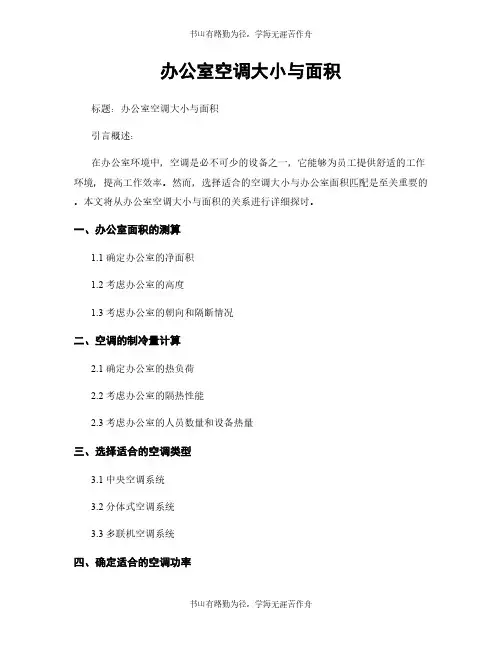 书山有路勤为径，学海无涯苦作舟

办公室空调大小与面积

标题：办公室空调大小与面积

引言概述：

在办公室环境中，空调是必不可少的设备之一，它能够为员工提供舒适的工作环境，提高工作效率。然而，选择适合的空调大小与办公室面积匹配是至关重要的。本文将从办公室空调大小与面积的关系进行详细探讨。

一、办公室面积的测算

1.1 确定办公室的净面积

1.2 考虑办公室的高度

1.3 考虑办公室的朝向和隔断情况

二、空调的制冷量计算

2.1 确定办公室的热负荷

2.2 考虑办公室的隔热性能

2.3 考虑办公室的人员数量和设备热量

三、选择适合的空调类型

3.1 中央空调系统

3.2 分体式空调系统

3.3 多联机空调系统

四、确定适合的空调功率

书山有路勤为径，学海无涯苦作舟